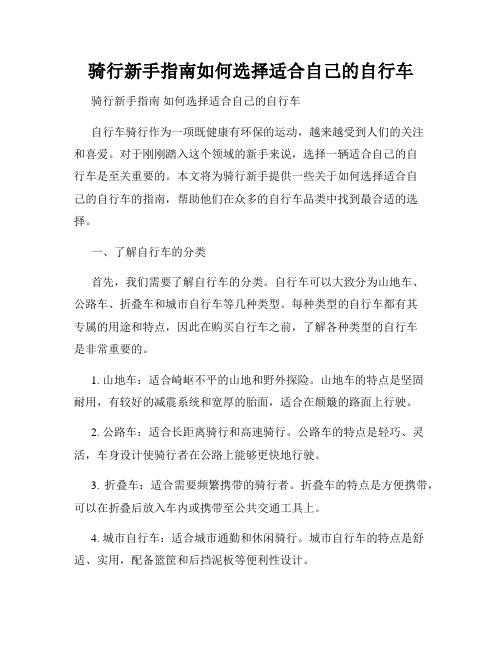 骑行新手指南如何选择适合自己的自行车

骑行新手指南 如何选择适合自己的自行车

自行车骑行作为一项既健康有环保的运动，越来越受到人们的关注和喜爱。对于刚刚踏入这个领域的新手来说，选择一辆适合自己的自行车是至关重要的。本文将为骑行新手提供一些关于如何选择适合自己的自行车的指南，帮助他们在众多的自行车品类中找到最合适的选择。

一、了解自行车的分类

首先，我们需要了解自行车的分类。自行车可以大致分为山地车、公路车、折叠车和城市自行车等几种类型。每种类型的自行车都有其专属的用途和特点，因此在购买自行车之前，了解各种类型的自行车是非常重要的。

1. 山地车：适合崎岖不平的山地和野外探险。山地车的特点是坚固耐用，有较好的减震系统和宽厚的胎面，适合在颠簸的路面上行驶。

2. 公路车：适合长距离骑行和高速骑行。公路车的特点是轻巧、灵活，车身设计使骑行者在公路上能够更快地行驶。

3. 折叠车：适合需要频繁携带的骑行者。折叠车的特点是方便携带，可以在折叠后放入车内或携带至公共交通工具上。

4. 城市自行车：适合城市通勤和休闲骑行。城市自行车的特点是舒适、实用，配备篮筐和后挡泥板等便利性设计。